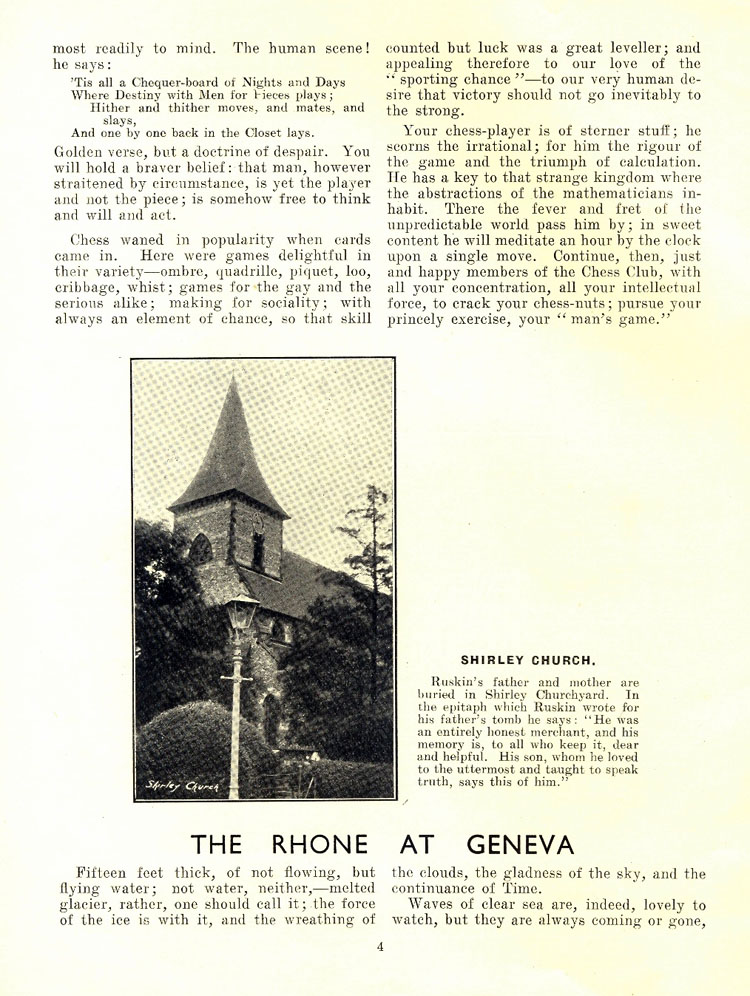 most readily to mind. The human scene! he says:

'Tis all a Chequer-board of Nights and Days
Where Destiny with Men for Pieces plays;
Hither and thither moves, and mates, and slays,
And one by one back in the Closet lays.

Golden verse, but a doctrine of despair. You will hold a braver belief: that man, however straitened by circumstance, is yet the player and not the piece; is somehow free to think and will and act.

Chess waned in popularity when cards came in. Here were games delightful in their variety—ombre, quadrille, piquet, loo, cribbage, whist; games for the gay and the serious alike; making for sociality; with always an element of chance, so that skill counted but luck was a great leveller; and appealing therefore to our love of the "sporting chance"—to our very human desire that victory should not go inevitably to the strong.

Your chess-player is of sterner stuff; he scorns the irrational; for him the rigour of the game and the triumph of calculation. He has a key to that strange kingdom where the abstractions of the mathematicians inhabit. There the fever and fret of the unpredictable world pass him by; in sweet content he will meditate an hour by the clock upon a single move. Continue, then, just and happy members of the Chess Club, with all your concentration, all your intellectual force, to crack your chess-nuts; pursue your princely exercise, your "man's game."

Shirley Church

SHIRLEY CHURCH.

Ruskin's father and mother are buried in Shirley Churchyard. In the epitaph which Ruskin wrote for his father's tomb he says: "He was an entirely honest merchant, and his memory is, to all who keep it, dear and helpful. His son, whom he loved to the uttermost and taught to speak truth, says this of him."

THE RHONE AT GENEVA

Fifteen feet thick, of not flowing, but flying water; not water, neither,—melted glacier, rather, one should call it; the force of the ice is with it, and the wreathing of the clouds, the gladness of the sky, and the continuance of Time.

Waves of clear sea are, indeed, lovely to watch, but they are always coming or gone,

4